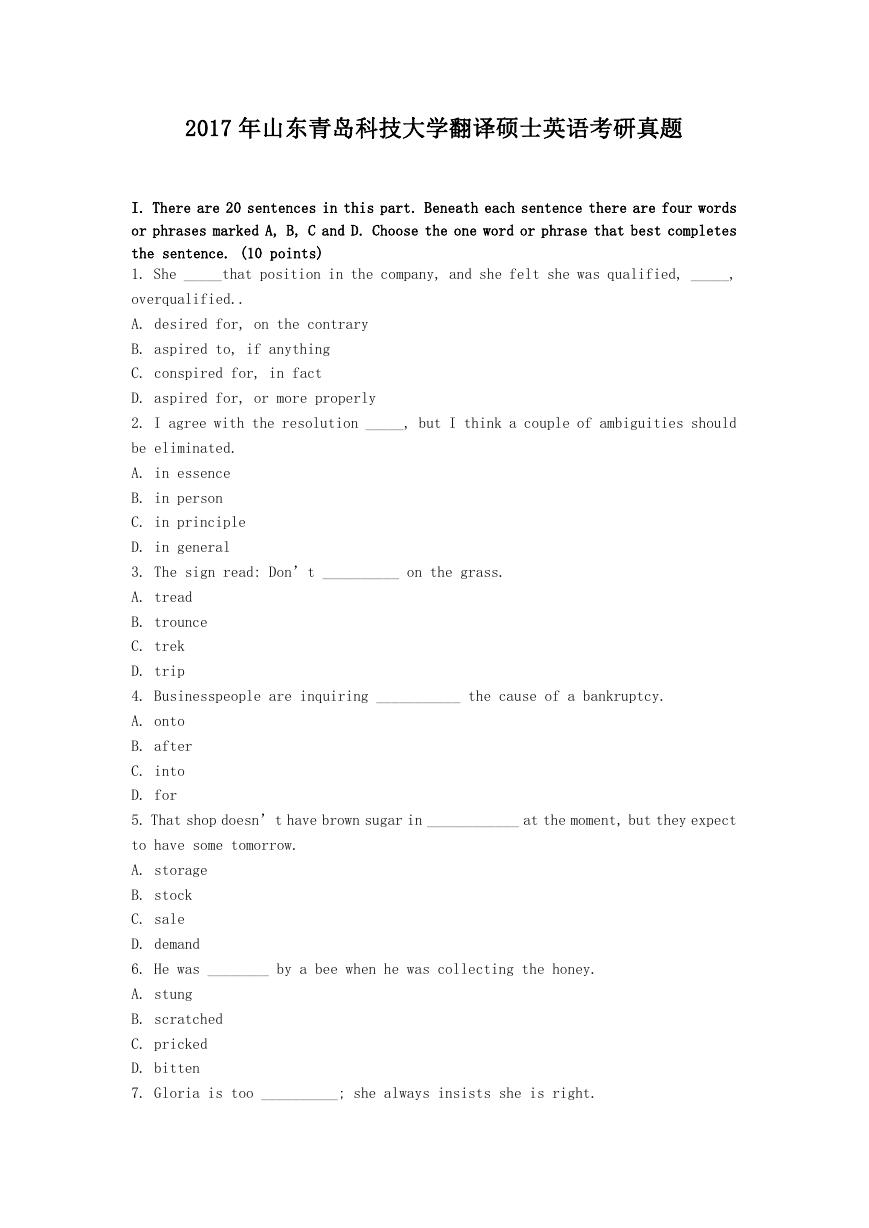 2017年山东青岛科技大学翻译硕士英语考研真题

I. There are 20 sentences in this part. Beneath each sentence there are four words or phrases marked A, B, C and D. Choose the one word or phrase that best completes the sentence. (10 points)

1. She _____that position in the company, and she felt she was qualified, _____, overqualified..
A. desired for, on the contrary
B. aspired to, if anything
C. conspired for, in fact
D. aspired for, or more properly
2. I agree with the resolution _____, but I think a couple of ambiguities should be eliminated.
A. in essence
B. in person
C. in principle
D. in general
3. The sign read: Don’t __________ on the grass.
A. tread
B. trounce
C. trek
D. trip
4. Businesspeople are inquiring ___________ the cause of a bankruptcy.
A. onto
B. after
C. into
D. for
5. That shop doesn’t have brown sugar in ____________ at the moment, but they expect to have some tomorrow.
A. storage
B. stock
C. sale
D. demand
6. He was ________ by a bee when he was collecting the honey.
A. stung
B. scratched
C. pricked
D. bitten
7. Gloria is too __________; she always insists she is right.